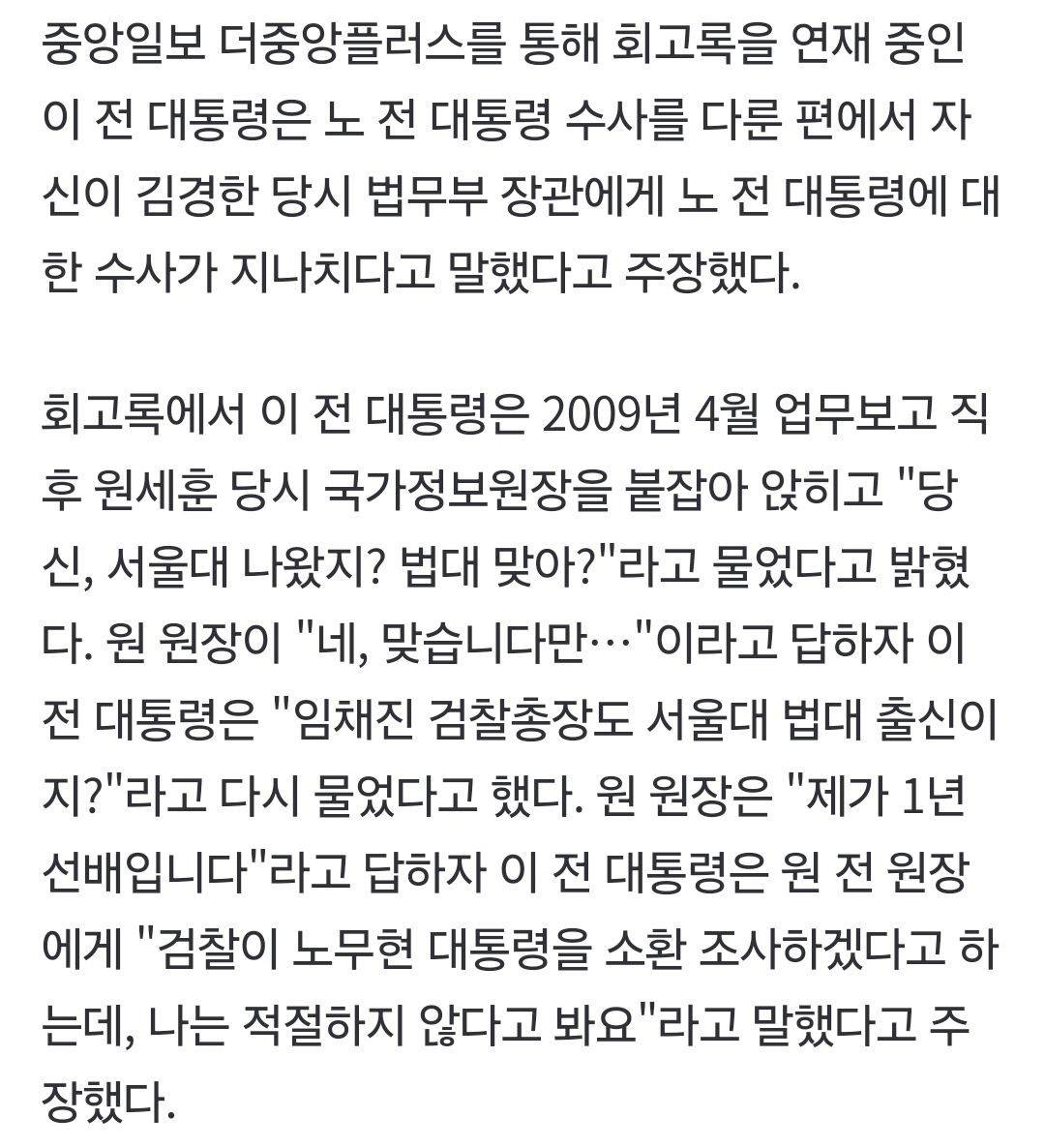 중앙일보 더중앙플러스를 통해 회고록을 연재 중인 이 전 대통령은 노 전 대통령 수사를 다룬 편에서 자신이 김경한 당시 법무부 장관에게 노 전 대통령에 대한 수사가 지나치다고 말했다고 주장했다.

회고록에서 이 전 대통령은 2009년 4월 업무보고 직후 원세훈 당시 국가정보원장을 붙잡아 앉히고 "당신, 서울대 나왔지? 법대 맞아?"라고 물었다고 밝혔다. 원 원장이 "네, 맞습니다만…"이라고 답하자 이 전 대통령은 "임채진 검찰총장도 서울대 법대 출신이지?"라고 다시 물었다고 했다. 원 원장은 "제가 1년 선배입니다"라고 답하자 이 전 대통령은 원 전 원장에게 "검찰이 노무현 대통령을 소환 조사하겠다고 하는데, 나는 적절하지 않다고 봐요"라고 말했다고 주장했다.